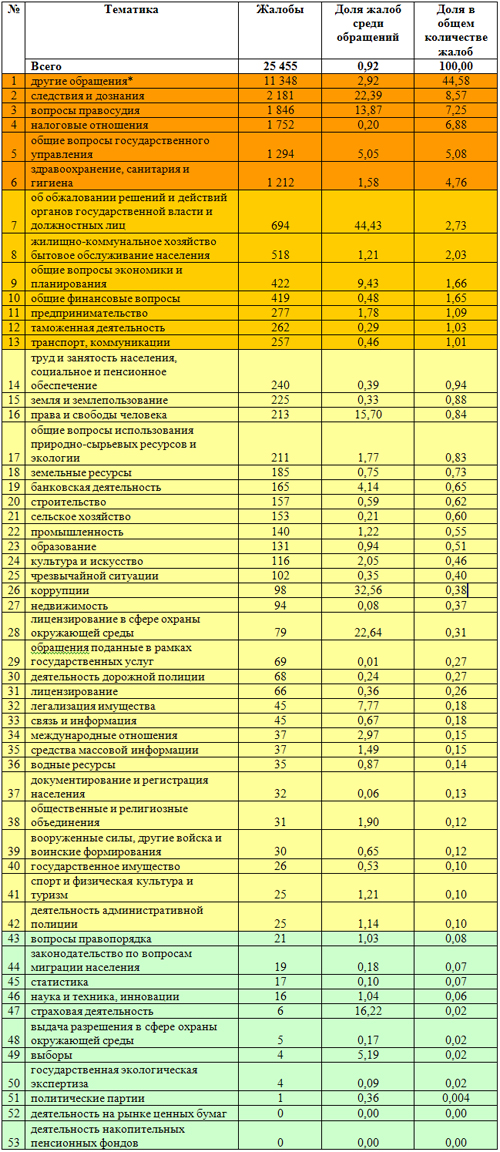 | № | Тематика | Жалобы | Доля жалоб среди обращений | Доля в общем количестве жалоб |
|---|---|---|---|---|
| | Всего | 25 455 | 0,92 | 100,00 |
| 1 | другие обращения* | 11 348 | 2,92 | 44,58 |
| 2 | следствия и дознания | 2 181 | 22,39 | 8,57 |
| 3 | вопросы правосудия | 1 846 | 13,87 | 7,25 |
| 4 | налоговые отношения | 1 752 | 0,20 | 6,88 |
| 5 | общие вопросы государственного управления | 1 294 | 5,05 | 5,08 |
| 6 | здравоохранение, санитария и гигиена | 1 212 | 1,58 | 4,76 |
| 7 | об обжаловании решений и действий органов государственной власти и должностных лиц | 694 | 44,43 | 2,73 |
| 8 | жилищно-коммунальное хозяйство бытовое обслуживание населения | 518 | 1,21 | 2,03 |
| 9 | общие вопросы экономики и планирования | 422 | 9,43 | 1,66 |
| 10 | общие финансовые вопросы | 419 | 0,48 | 1,65 |
| 11 | предпринимательство | 277 | 1,78 | 1,09 |
| 12 | таможенная деятельность | 262 | 0,29 | 1,03 |
| 13 | транспорт, коммуникации | 257 | 0,46 | 1,01 |
| 14 | труд и занятость населения, социальное и пенсионное обеспечение | 240 | 0,39 | 0,94 |
| 15 | земля и землепользование | 225 | 0,33 | 0,88 |
| 16 | права и свободы человека | 213 | 15,70 | 0,84 |
| 17 | общие вопросы использования природно-сырьевых ресурсов и экологии | 211 | 1,77 | 0,83 |
| 18 | земельные ресурсы | 185 | 0,75 | 0,73 |
| 19 | банковская деятельность | 165 | 4,14 | 0,65 |
| 20 | строительство | 157 | 0,59 | 0,62 |
| 21 | сельское хозяйство | 153 | 0,21 | 0,60 |
| 22 | промышленность | 140 | 1,22 | 0,55 |
| 23 | образование | 131 | 0,94 | 0,51 |
| 24 | культура и искусство | 116 | 2,05 | 0,46 |
| 25 | чрезвычайной ситуации | 102 | 0,35 | 0,40 |
| 26 | коррупции | 98 | 32,56 | 0,38 |
| 27 | недвижимость | 94 | 0,08 | 0,37 |
| 28 | лицензирование в сфере охраны окружающей среды | 79 | 22,64 | 0,31 |
| 29 | обращения поданные в рамках государственных услуг | 69 | 0,01 | 0,27 |
| 30 | деятельность дорожной полиции | 68 | 0,24 | 0,27 |
| 31 | лицензирование | 66 | 0,36 | 0,26 |
| 32 | легализация имущества | 45 | 7,77 | 0,18 |
| 33 | связь и информация | 45 | 0,67 | 0,18 |
| 34 | международные отношения | 37 | 2,97 | 0,15 |
| 35 | средства массовой информации | 37 | 1,49 | 0,15 |
| 36 | водные ресурсы | 35 | 0,87 | 0,14 |
| 37 | документирование и регистрация населения | 32 | 0,06 | 0,13 |
| 38 | общественные и религиозные объединения | 31 | 1,90 | 0,12 |
| 39 | вооруженные силы, другие войска и воинские формирования | 30 | 0,65 | 0,12 |
| 40 | государственное имущество | 26 | 0,53 | 0,10 |
| 41 | спорт и физическая культура и туризм | 25 | 1,21 | 0,10 |
| 42 | деятельность административной полиции | 25 | 1,14 | 0,10 |
| 43 | вопросы правопорядка | 21 | 1,03 | 0,08 |
| 44 | законодательство по вопросам миграции населения | 19 | 0,18 | 0,07 |
| 45 | статистика | 17 | 0,10 | 0,07 |
| 46 | наука и техника, инновации | 16 | 1,04 | 0,06 |
| 47 | страховая деятельность | 6 | 16,22 | 0,02 |
| 48 | выдача разрешения в сфере охраны окружающей среды | 5 | 0,17 | 0,02 |
| 49 | выборы | 4 | 5,19 | 0,02 |
| 50 | государственная экологическая экспертиза | 4 | 0,09 | 0,02 |
| 51 | политические партии | 1 | 0,36 | 0,004 |
| 52 | деятельность на рынке ценных бумаг | 0 | 0,00 | 0,00 |
| 53 | деятельность накопительных пенсионных фондов | 0 | 0,00 | 0,00 |